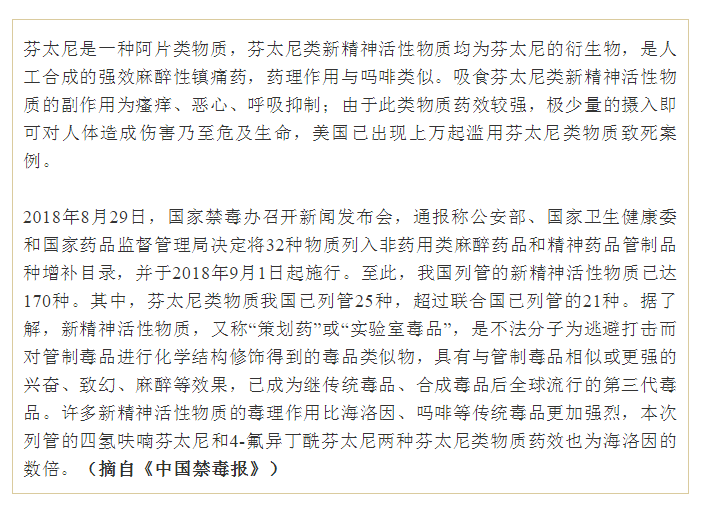 芬太尼是一种阿片类物质，芬太尼类新精神活性物质均为芬太尼的衍生物，是人工合成的强效麻醉性镇痛药，药理作用与吗啡类似。吸食芬太尼类新精神活性物质的副作用为瘙痒、恶心、呼吸抑制；由于此类物质药效较强，极少量的摄入即可对人体造成伤害乃至危及生命，美国已出现上万起滥用芬太尼类物质致死案例。

2018年8月29日，国家禁毒办召开新闻发布会，通报称公安部、国家卫生健康委和国家药品监督管理局决定将32种物质列入非药用类麻醉药品和精神药品管制品种增补目录，并于2018年9月1日起施行。至此，我国列管的新精神活性物质已达170种。其中，芬太尼类物质我国已列管25种，超过联合国已列管的21种。据了解，新精神活性物质，又称“策划药”或“实验室毒品”，是不法分子为逃避打击而对管制毒品进行化学结构修饰得到的毒品类似物，具有与管制毒品相似或更强的兴奋、致幻、麻醉等效果，已成为继传统毒品、合成毒品后全球流行的第三代毒品。许多新精神活性物质的毒理作用比海洛因、吗啡等传统毒品更加强烈，本次列管的四氢呋喃芬太尼和4-氟异丁酰芬太尼两种芬太尼类物质药效也为海洛因的数倍。（摘自《中国禁毒报》）